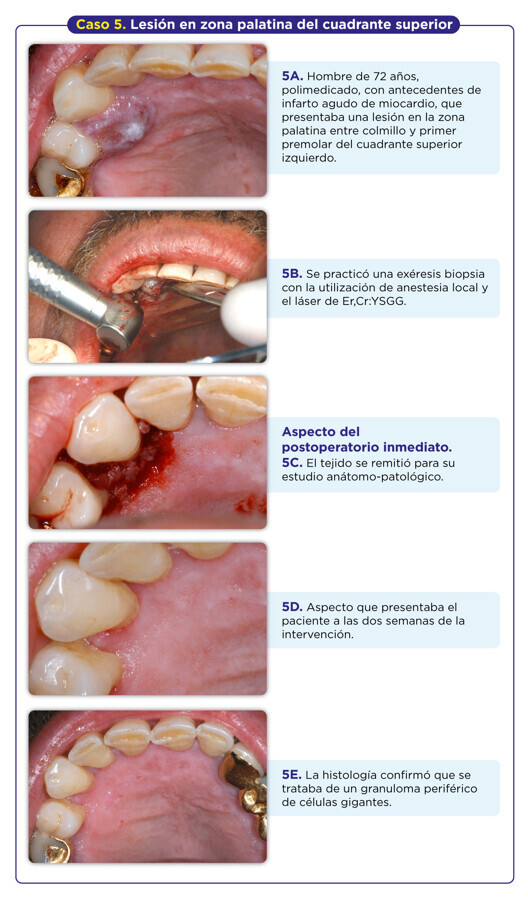 Caso 5. Lesión en zona palatina del cuadrante superior

5A. Hombre de 72 años, polimedicado, con antecedentes de infarto agudo de miocardio, que presentaba una lesión en la zona palatina entre colmillo y primer premolar del cuadrante superior izquierdo.

5B. Se practicó una exéresis biopsia con la utilización de anestesia local y el láser de Er,Cr:YSGG.

Aspecto del postoperatorio inmediato.
5C. El tejido se remitió para su estudio anátomo-patológico.

5D. Aspecto que presentaba el paciente a las dos semanas de la intervención.

5E. La histología confirmó que se trataba de un granuloma periférico de células gigantes.